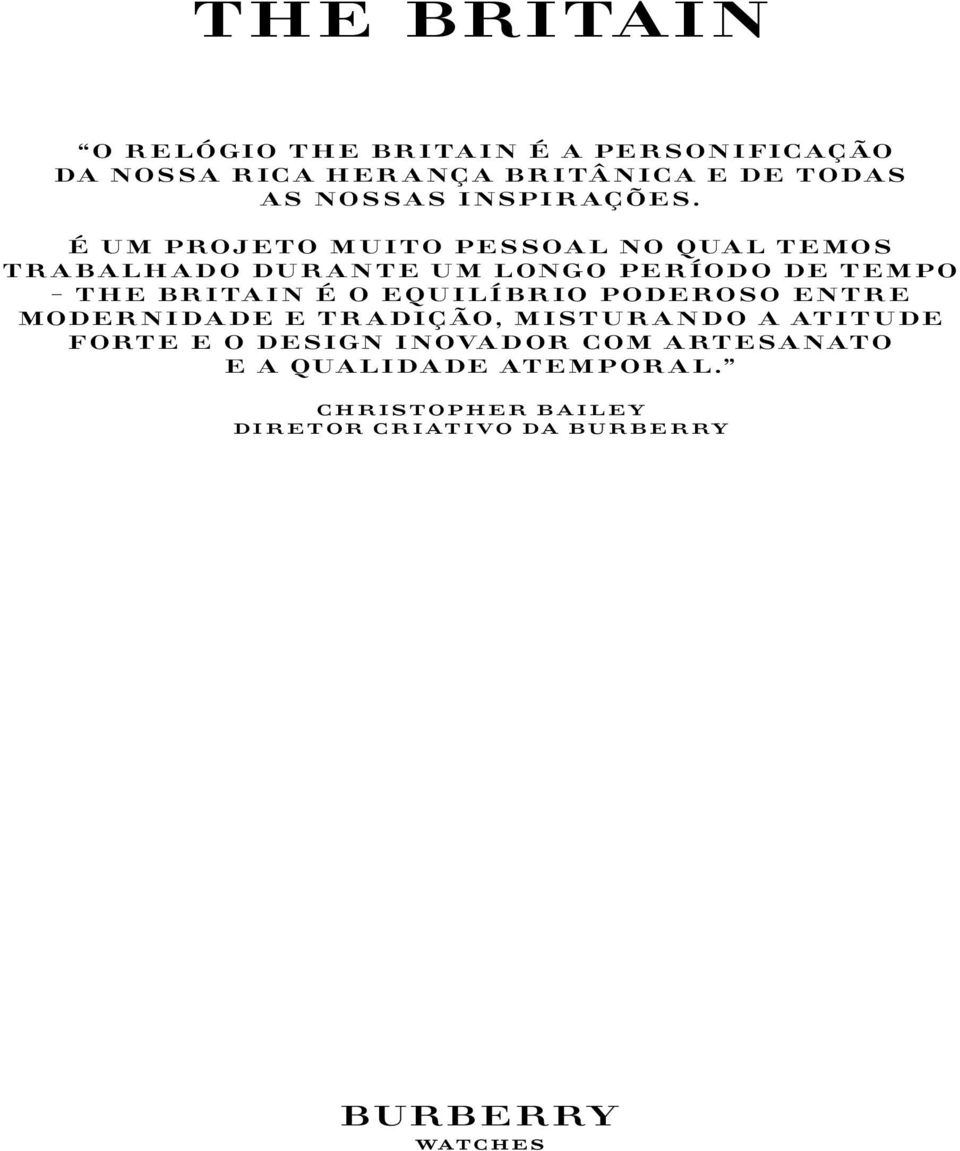 THE BRITAIN

“O RELÓGIO THE BRITAIN É A PERSONIFICAÇÃO DA NOSSA RICA HERANÇA BRITÂNICA E DE TODAS AS NOSSAS INSPIRAÇÕES.

É UM PROJETO MUITO PESSOAL NO QUAL TEMOS TRABALHADO DURANTE UM LONGO PERÍODO DE TEMPO – THE BRITAIN É O EQUILÍBRIO PODEROSO ENTRE MODERNIDADE E TRADIÇÃO, MISTURANDO A ATITUDE FORTE E O DESIGN INOVADOR COM ARTESANATO E A QUALIDADE ATEMPORAL.”

CHRISTOPHER BAILEY
DIRETOR CRIATIVO DA BURBERRY

BURBERRY
WATCHES